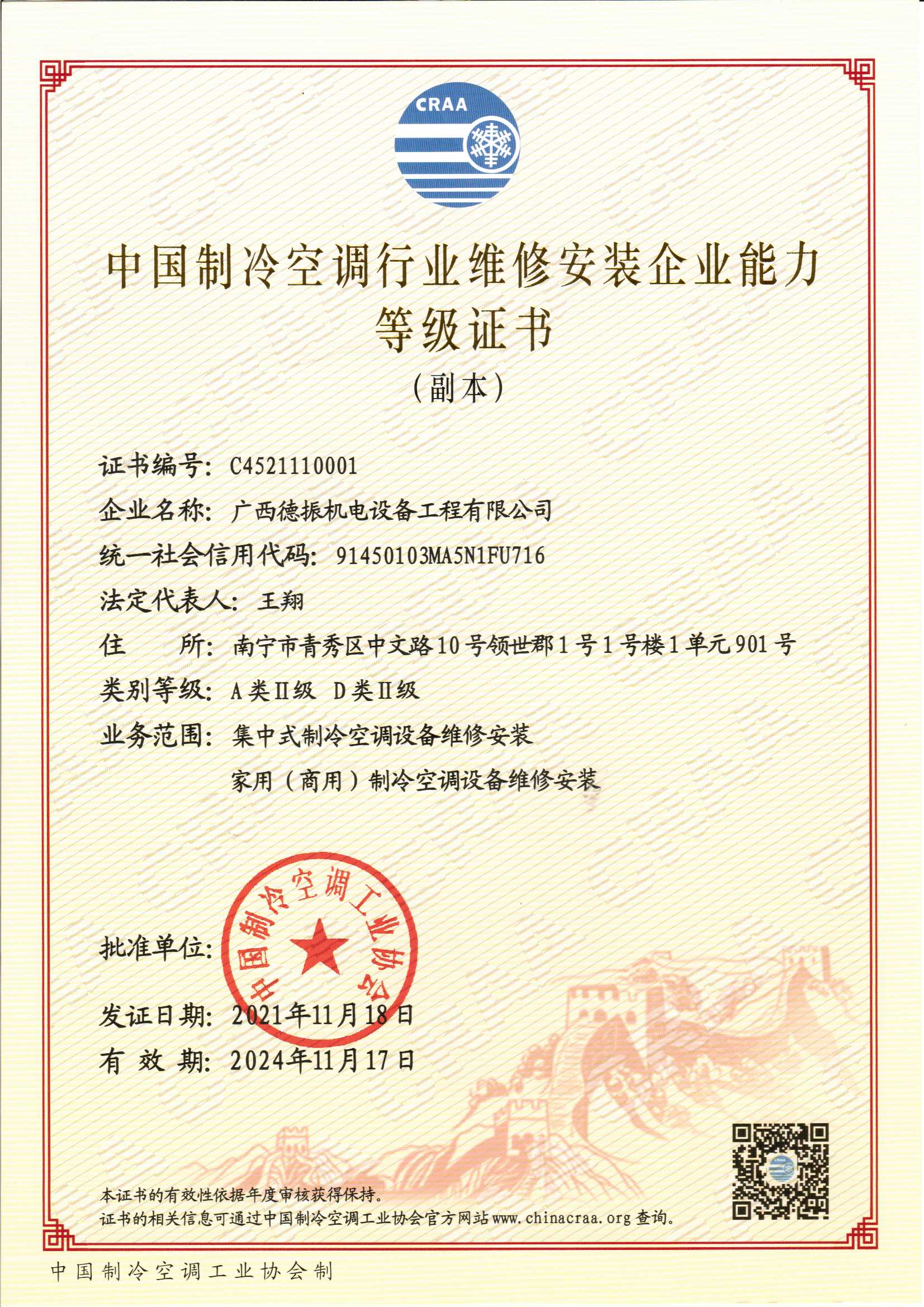 CRAA

中国制冷空调行业维修安装企业能力等级证书

（副本）

证书编号：C4521110001

企业名称：广西德振机电设备工程有限公司

统一社会信用代码：91450103MA5N1FU716

法定代表人：王翔

住　　所：南宁市青秀区中文路10号领世郡1号1号楼1单元901号

类别等级：A类Ⅱ级　D类Ⅱ级

业务范围：集中式制冷空调设备维修安装

家用（商用）制冷空调设备维修安装

批准单位：

中国制冷空调工业协会

发证日期：2021年11月18日

有 效 期：2024年11月17日

本证书的有效性依据年度审核获得保持。

证书的相关信息可通过中国制冷空调工业协会官方网站www.chinacraa.org查询。

中国制冷空调工业协会制